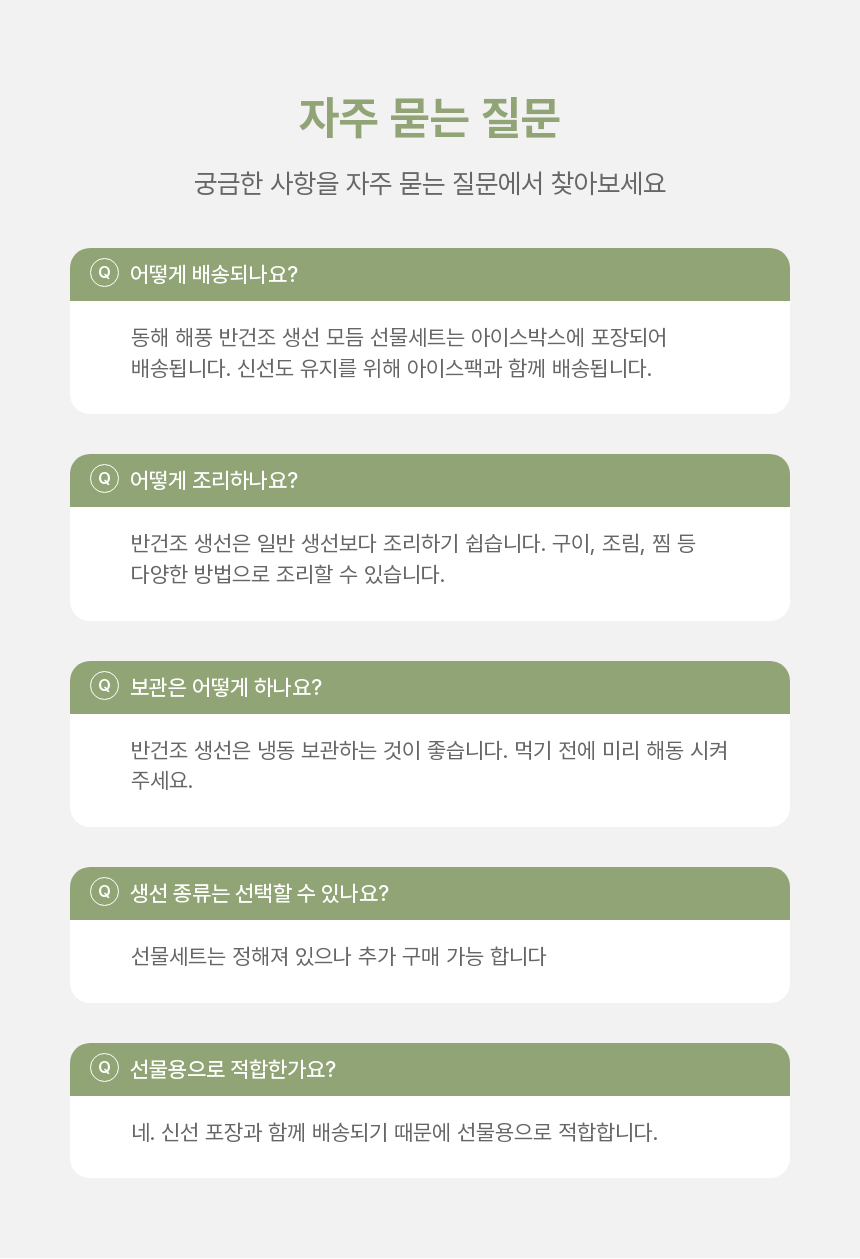 자주 묻는 질문

궁금한 사항을 자주 묻는 질문에서 찾아보세요

Q 어떻게 배송되나요?

동해 해풍 반건조 생선 모듬 선물세트는 아이스박스에 포장되어 배송됩니다. 신선도 유지를 위해 아이스팩과 함께 배송됩니다.

Q 어떻게 조리하나요?

반건조 생선은 일반 생선보다 조리하기 쉽습니다. 구이, 조림, 찜 등 다양한 방법으로 조리할 수 있습니다.

Q 보관은 어떻게 하나요?

반건조 생선은 냉동 보관하는 것이 좋습니다. 먹기 전에 미리 해동 시켜 주세요.

Q 생선 종류는 선택할 수 있나요?

선물세트는 정해져 있으나 추가 구매 가능 합니다

Q 선물용으로 적합한가요?

네. 신선 포장과 함께 배송되기 때문에 선물용으로 적합합니다.